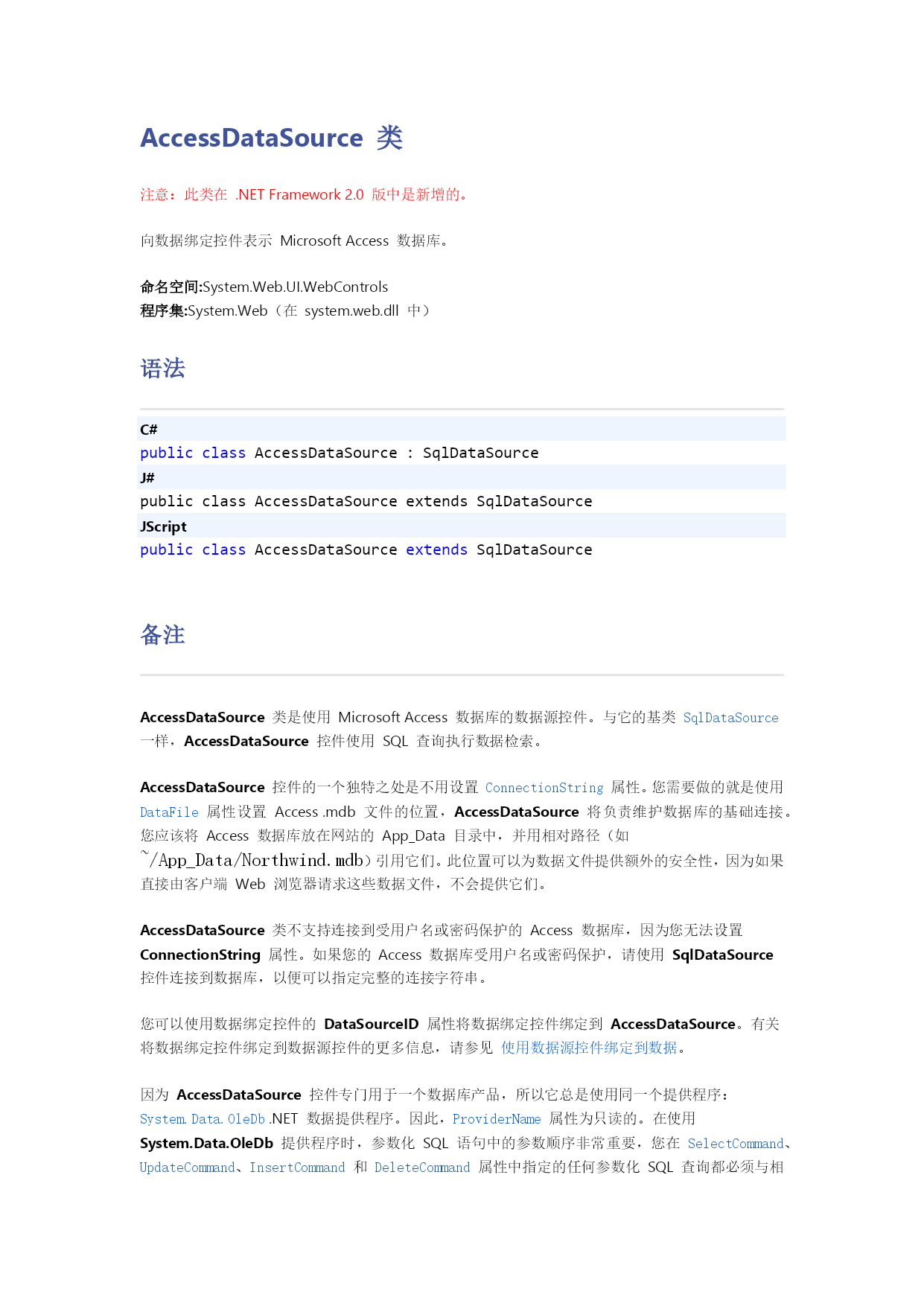 AccessDataSource 类

注意：此类在 .NET Framework 2.0 版中是新增的。

向数据绑定控件表示 Microsoft Access 数据库。

命名空间:System.Web.UI.WebControls
程序集:System.Web（在 system.web.dll 中）

语法

C#
public class AccessDataSource : SqlDataSource
J#
public class AccessDataSource extends SqlDataSource
JScript
public class AccessDataSource extends SqlDataSource

备注

AccessDataSource 类是使用 Microsoft Access 数据库的数据源控件。与它的基类 SqlDataSource 一样，AccessDataSource 控件使用 SQL 查询执行数据检索。

AccessDataSource 控件的一个独特之处是不用设置 ConnectionString 属性。您需要做的就是使用 DataFile 属性设置 Access .mdb 文件的位置，AccessDataSource 将负责维护数据库的基础连接。您应该将 Access 数据库放在网站的 App_Data 目录中，并用相对路径（如 ~/App_Data/Northwind.mdb）引用它们。此位置可以为数据文件提供额外的安全性，因为如果直接由客户端 Web 浏览器请求这些数据文件，不会提供它们。

AccessDataSource 类不支持连接到受用户名或密码保护的 Access 数据库，因为您无法设置 ConnectionString 属性。如果您的 Access 数据库受用户名或密码保护，请使用 SqlDataSource 控件连接到数据库，以便可以指定完整的连接字符串。

您可以使用数据绑定控件的 DataSourceID 属性将数据绑定控件绑定到 AccessDataSource。有关将数据绑定控件绑定到数据源控件的更多信息，请参见 使用数据源控件绑定到数据。

因为 AccessDataSource 控件专门用于一个数据库产品，所以它总是使用同一个提供程序：System.Data.OleDb .NET 数据提供程序。因此，ProviderName 属性为只读的。在使用 System.Data.OleDb 提供程序时，参数化 SQL 语句中的参数顺序非常重要，您在 SelectCommand、UpdateCommand、InsertCommand 和 DeleteCommand 属性中指定的任何参数化 SQL 查询都必须与相